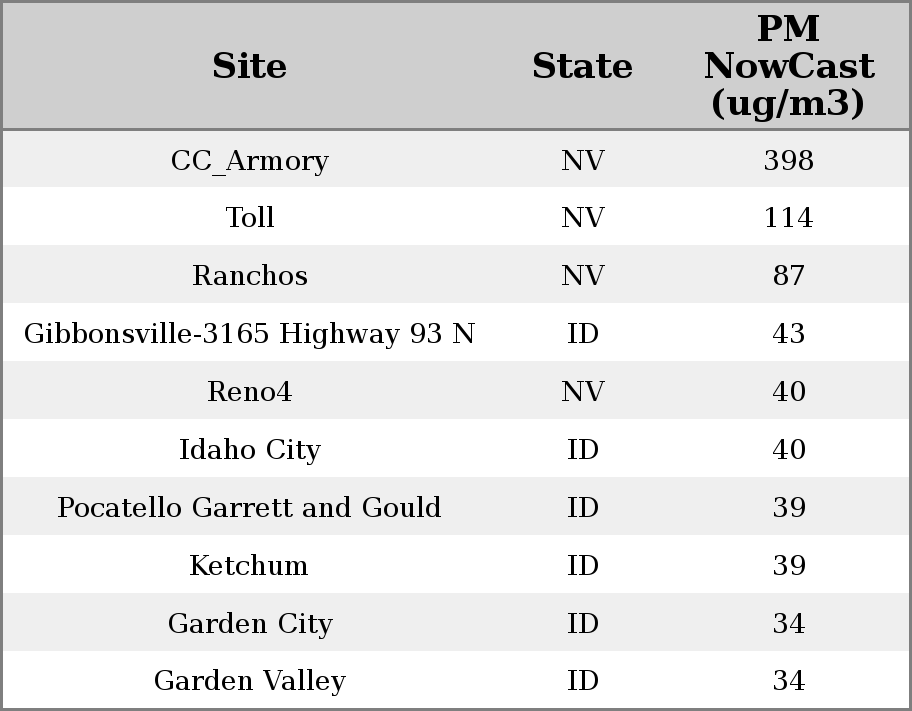 | Site | State | PM NowCast (ug/m3) |
|---|---|---|
| CC_Armory | NV | 398 |
| Toll | NV | 114 |
| Ranchos | NV | 87 |
| Gibbonsville-3165 Highway 93 N | ID | 43 |
| Reno4 | NV | 40 |
| Idaho City | ID | 40 |
| Pocatello Garrett and Gould | ID | 39 |
| Ketchum | ID | 39 |
| Garden City | ID | 34 |
| Garden Valley | ID | 34 |